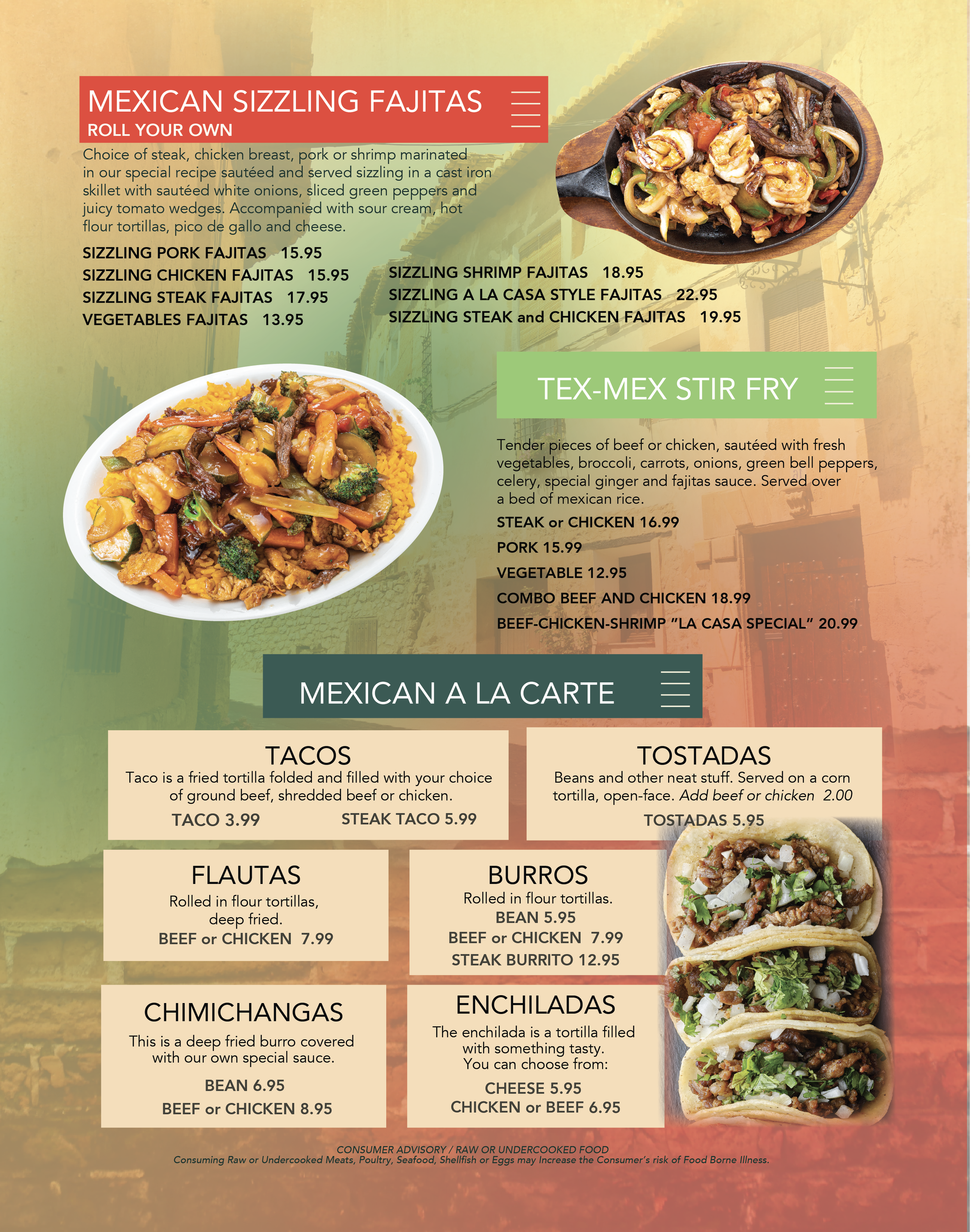 MEXICAN SIZZLING FAJITAS
ROLL YOUR OWN

Choice of steak, chicken breast, pork or shrimp marinated in our special recipe sautéed and served sizzling in a cast iron skillet with sautéed white onions, sliced green peppers and juicy tomato wedges. Accompanied with sour cream, hot flour tortillas, pico de gallo and cheese.

SIZZLING PORK FAJITAS 15.95
SIZZLING CHICKEN FAJITAS 15.95
SIZZLING STEAK FAJITAS 17.95
VEGETABLES FAJITAS 13.95

SIZZLING SHRIMP FAJITAS 18.95
SIZZLING A LA CASA STYLE FAJITAS 22.95
SIZZLING STEAK and CHICKEN FAJITAS 19.95

TEX-MEX STIR FRY

Tender pieces of beef or chicken, sautéed with fresh vegetables, broccoli, carrots, onions, green bell peppers, celery, special ginger and fajitas sauce. Served over a bed of mexican rice.

STEAK or CHICKEN 16.99
PORK 15.99
VEGETABLE 12.95
COMBO BEEF AND CHICKEN 18.99
BEEF-CHICKEN-SHRIMP "LA CASA SPECIAL" 20.99

MEXICAN A LA CARTE

TACOS
Taco is a fried tortilla folded and filled with your choice of ground beef, shredded beef or chicken.
TACO 3.99 STEAK TACO 5.99

TOSTADAS
Beans and other neat stuff. Served on a corn tortilla, open-face. Add beef or chicken 2.00
TOSTADAS 5.95

FLAUTAS
Rolled in flour tortillas, deep fried.
BEEF or CHICKEN 7.99

BURROS
Rolled in flour tortillas.
BEAN 5.95
BEEF or CHICKEN 7.99
STEAK BURRITO 12.95

CHIMICHANGAS
This is a deep fried burro covered with our own special sauce.
BEAN 6.95
BEEF or CHICKEN 8.95

ENCHILADAS
The enchilada is a tortilla filled with something tasty.
You can choose from:
CHEESE 5.95
CHICKEN or BEEF 6.95

CONSUMER ADVISORY / RAW OR UNDERCOOKED FOOD
Consuming Raw or Undercooked Meats, Poultry, Seafood, Shellfish or Eggs may Increase the Consumer's risk of Food Borne Illness.